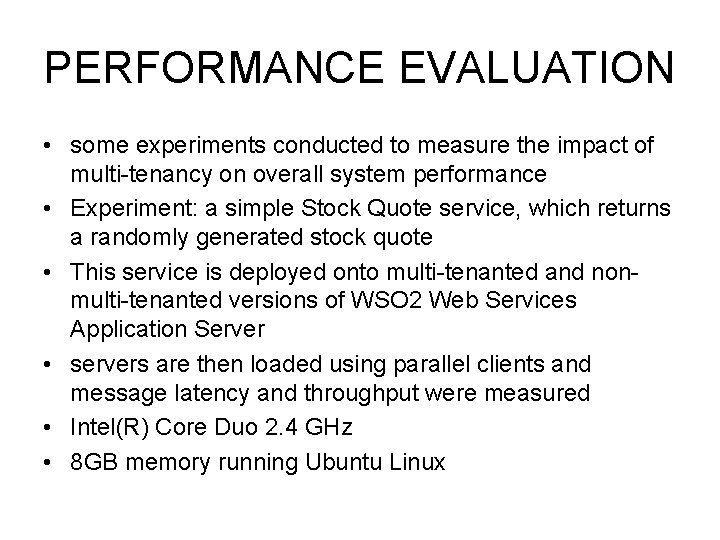 PERFORMANCE EVALUATION

• some experiments conducted to measure the impact of multi-tenancy on overall system performance
• Experiment: a simple Stock Quote service, which returns a randomly generated stock quote
• This service is deployed onto multi-tenanted and non-multi-tenanted versions of WSO2 Web Services Application Server
• servers are then loaded using parallel clients and message latency and throughput were measured
• Intel(R) Core Duo 2.4 GHz
• 8GB memory running Ubuntu Linux